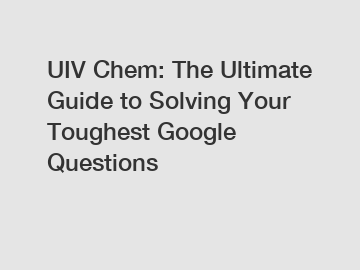 UIV Chem: The Ultimate Guide to Solving Your Toughest Google Questions